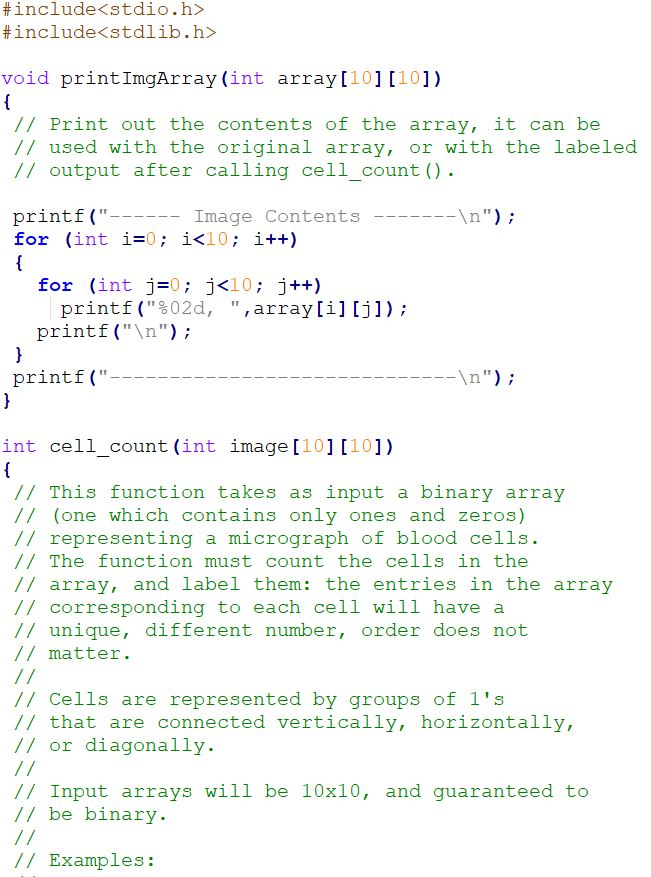 #include<stdio.h>
#include<stdlib.h>

void printImgArray(int array[10][10])
{
 // Print out the contents of the array, it can be
 // used with the original array, or with the labeled
 // output after calling cell_count().

 printf("------ Image Contents -------\n");
 for (int i=0; i<10; i++)
 {
   for (int j=0; j<10; j++)
    printf("%02d, ",array[i][j]);
   printf("\n");
 }
 printf("-----------------------------\n");
}

int cell_count(int image[10][10])
{
 // This function takes as input a binary array
 // (one which contains only ones and zeros)
 // representing a micrograph of blood cells.
 // The function must count the cells in the
 // array, and label them: the entries in the array
 // corresponding to each cell will have a
 // unique, different number, order does not
 // matter.
 //
 // Cells are represented by groups of 1's
 // that are connected vertically, horizontally,
 // or diagonally.
 //
 // Input arrays will be 10x10, and guaranteed to
 // be binary.
 //
 // Examples: